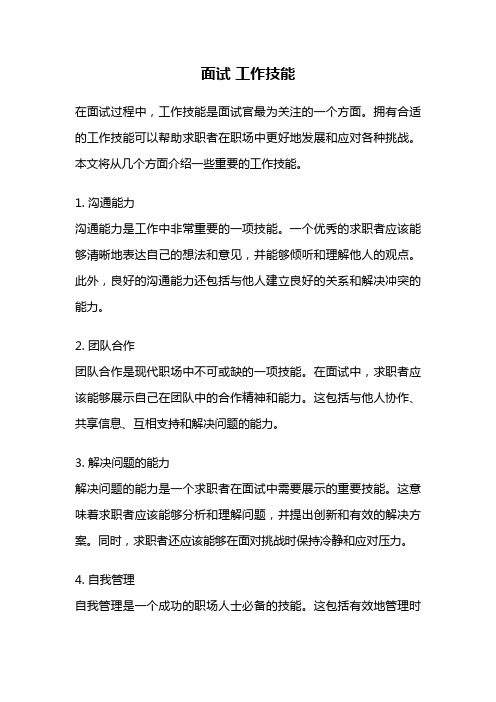 面试 工作技能

在面试过程中，工作技能是面试官最为关注的一个方面。拥有合适的工作技能可以帮助求职者在职场中更好地发展和应对各种挑战。本文将从几个方面介绍一些重要的工作技能。

1. 沟通能力
沟通能力是工作中非常重要的一项技能。一个优秀的求职者应该能够清晰地表达自己的想法和意见，并能够倾听和理解他人的观点。此外，良好的沟通能力还包括与他人建立良好的关系和解决冲突的能力。

2. 团队合作
团队合作是现代职场中不可或缺的一项技能。在面试中，求职者应该能够展示自己在团队中的合作精神和能力。这包括与他人协作、共享信息、互相支持和解决问题的能力。

3. 解决问题的能力
解决问题的能力是一个求职者在面试中需要展示的重要技能。这意味着求职者应该能够分析和理解问题，并提出创新和有效的解决方案。同时，求职者还应该能够在面对挑战时保持冷静和应对压力。

4. 自我管理
自我管理是一个成功的职场人士必备的技能。这包括有效地管理时